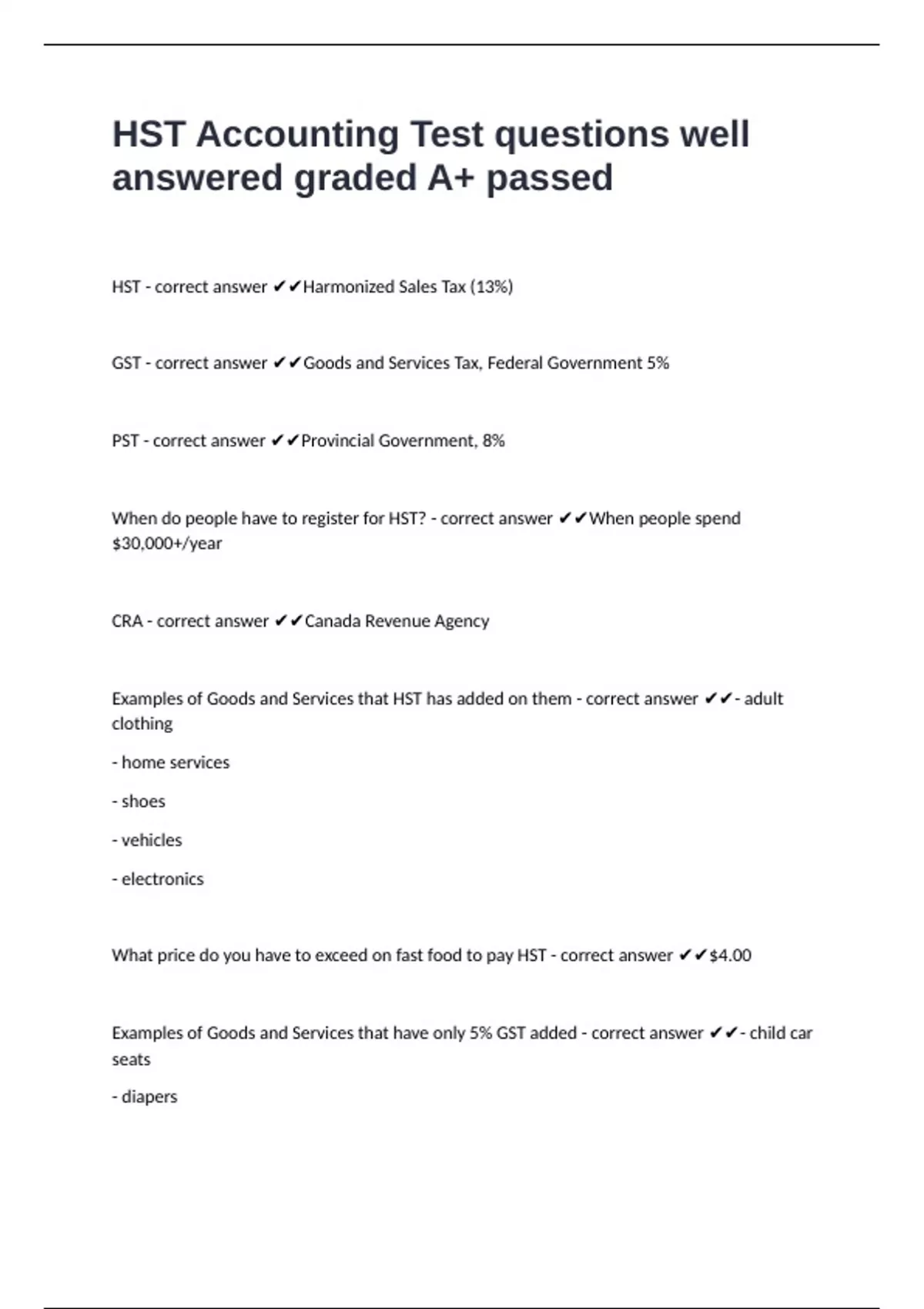 HST Accounting Test questions well answered graded A+ passed

HST - correct answer ✔✔Harmonized Sales Tax (13%)

GST - correct answer ✔✔Goods and Services Tax, Federal Government 5%

PST - correct answer ✔✔Provincial Government, 8%

When do people have to register for HST? - correct answer ✔✔When people spend $30,000+/year

CRA - correct answer ✔✔Canada Revenue Agency

Examples of Goods and Services that HST has added on them - correct answer ✔✔- adult clothing

- home services

- shoes

- vehicles

- electronics

What price do you have to exceed on fast food to pay HST - correct answer ✔✔$4.00

Examples of Goods and Services that have only 5% GST added - correct answer ✔✔- child car seats

- diapers